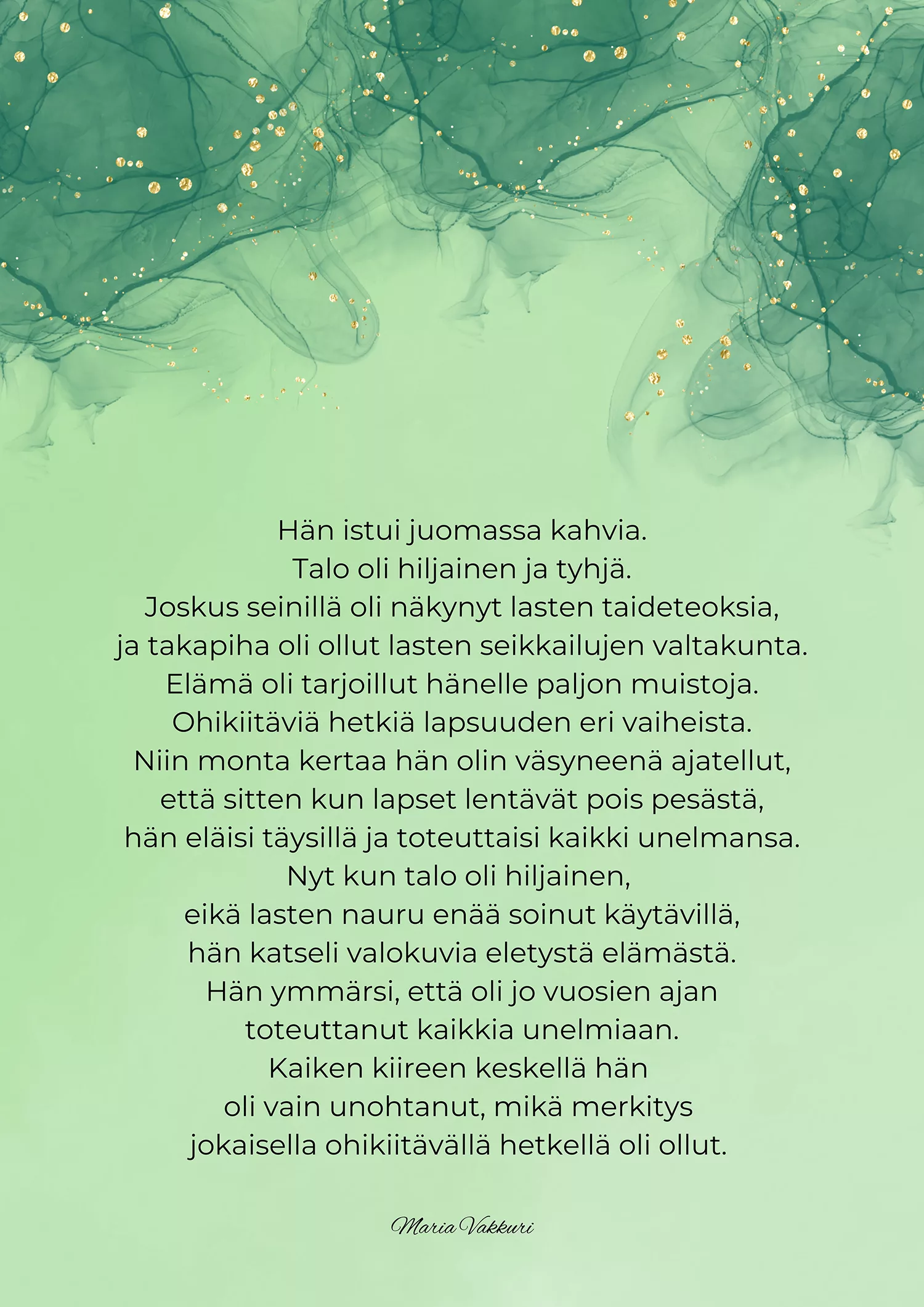 Hän istui juomassa kahvia.
Talo oli hiljainen ja tyhjä.
Joskus seinillä oli näkynyt lasten taideteoksia,
ja takapiha oli ollut lasten seikkailujen valtakunta.
Elämä oli tarjoillut hänelle paljon muistoja.
Ohikiitäviä hetkiä lapsuuden eri vaiheista.
Niin monta kertaa hän olin väsyneenä ajatellut,
että sitten kun lapset lentävät pois pesästä,
hän eläisi täysillä ja toteuttaisi kaikki unelmansa.
Nyt kun talo oli hiljainen,
eikä lasten nauru enää soinut käytävillä,
hän katseli valokuvia eletystä elämästä.
Hän ymmärsi, että oli jo vuosien ajan
toteuttanut kaikkia unelmiaan.
Kaiken kiireen keskellä hän
oli vain unohtanut, mikä merkitys
jokaisella ohikiitävällä hetkellä oli ollut.

Maria Vakkuri